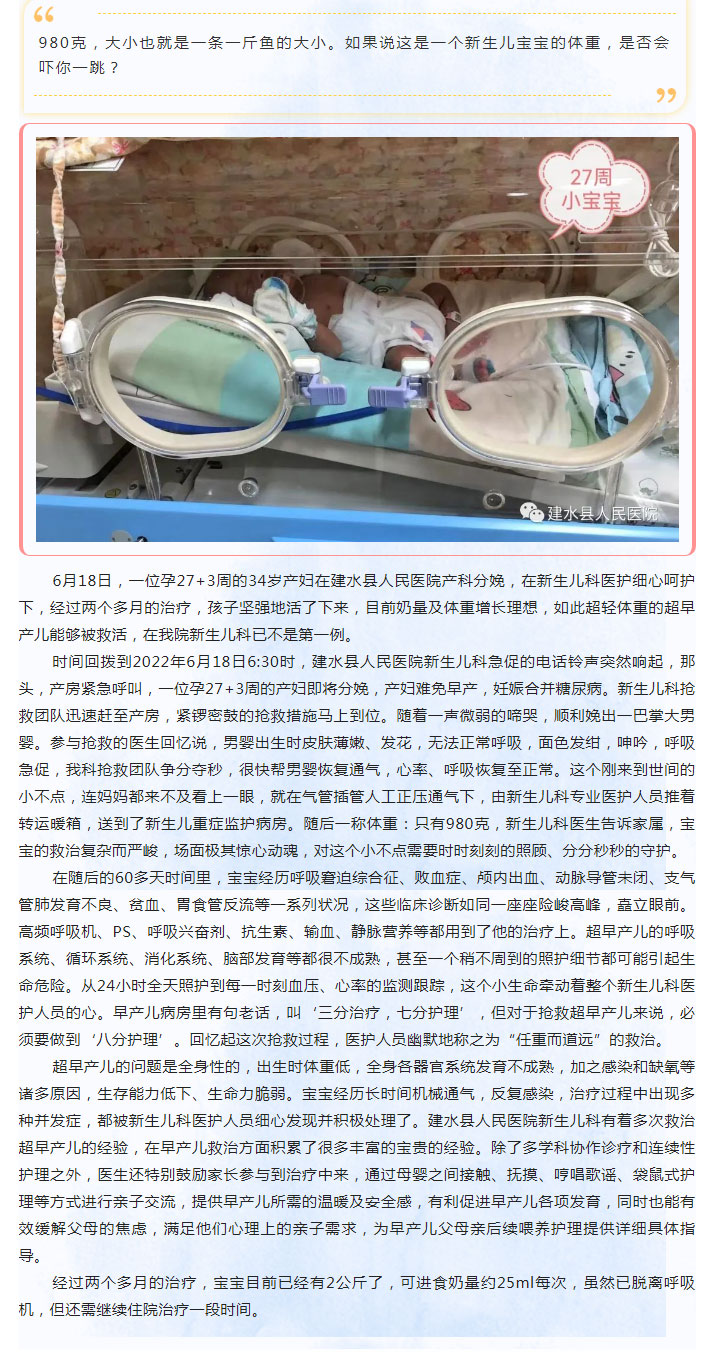 980克，大小也就是一条一斤鱼的大小。如果说这是一个新生儿宝宝的体重，是否会吓你一跳？

27周
小宝宝

建水县人民医院

6月18日，一位孕27+3周的34岁产妇在建水县人民医院产科分娩，在新生儿科医护细心呵护下，经过两个多月的治疗，孩子坚强地活了下来，目前奶量及体重增长理想，如此超轻体重的超早产儿能够被救活，在我院新生儿科已不是第一例。

时间回拨到2022年6月18日6:30时，建水县人民医院新生儿科急促的电话铃声突然响起，那头，产房紧急呼叫，一位孕27+3周的产妇即将分娩，产妇难免早产，妊娠合并糖尿病。新生儿科抢救团队迅速赶至产房，紧锣密鼓的抢救措施马上到位。随着一声微弱的啼哭，顺利娩出一巴掌大男婴。参与抢救的医生回忆说，男婴出生时皮肤薄嫩、发花，无法正常呼吸，面色发绀，呻吟，呼吸急促，我科抢救团队争分夺秒，很快帮男婴恢复通气，心率、呼吸恢复至正常。这个刚来到世间的小不点，连妈妈都来不及看上一眼，就在气管插管人工正压通气下，由新生儿科专业医护人员推着转运暖箱，送到了新生儿重症监护病房。随后一称体重：只有980克，新生儿科医生告诉家属，宝宝的救治复杂而严峻，场面极其惊心动魄，对这个小不点需要时时刻刻的照顾、分分秒秒的守护。

在随后的60多天时间里，宝宝经历呼吸窘迫综合征、败血症、颅内出血、动脉导管未闭、支气管肺发育不良、贫血、胃食管反流等一系列状况，这些临床诊断如同一座座险峻高峰，矗立眼前。高频呼吸机、PS、呼吸兴奋剂、抗生素、输血、静脉营养等都用到了他的治疗上。超早产儿的呼吸系统、循环系统、消化系统、脑部发育等都很不成熟，甚至一个稍不周到的照护细节都可能引起生命危险。从24小时全天照护到每一时刻血压、心率的监测跟踪，这个小生命牵动着整个新生儿科医护人员的心。早产儿病房里有句老话，叫‘三分治疗，七分护理’，但对于抢救超早产儿来说，必须要做到‘八分护理’。回忆起这次抢救过程，医护人员幽默地称之为“任重而道远”的救治。

超早产儿的问题是全身性的，出生时体重低，全身各器官系统发育不成熟，加之感染和缺氧等诸多原因，生存能力低下、生命力脆弱。宝宝经历长时间机械通气，反复感染，治疗过程中出现多种并发症，都被新生儿科医护人员细心发现并积极处理了。建水县人民医院新生儿科有着多次救治超早产儿的经验，在早产儿救治方面积累了很多丰富的宝贵的经验。除了多学科协作诊疗和连续性护理之外，医生还特别鼓励家长参与到治疗中来，通过母婴之间接触、抚摸、哼唱歌谣、袋鼠式护理等方式进行亲子交流，提供早产儿所需的温暖及安全感，有利促进早产儿各项发育，同时也能有效缓解父母的焦虑，满足他们心理上的亲子需求，为早产儿父母亲后续喂养护理提供详细具体指导。

经过两个多月的治疗，宝宝目前已经有2公斤了，可进食奶量约25ml每次，虽然已脱离呼吸机，但还需继续住院治疗一段时间。